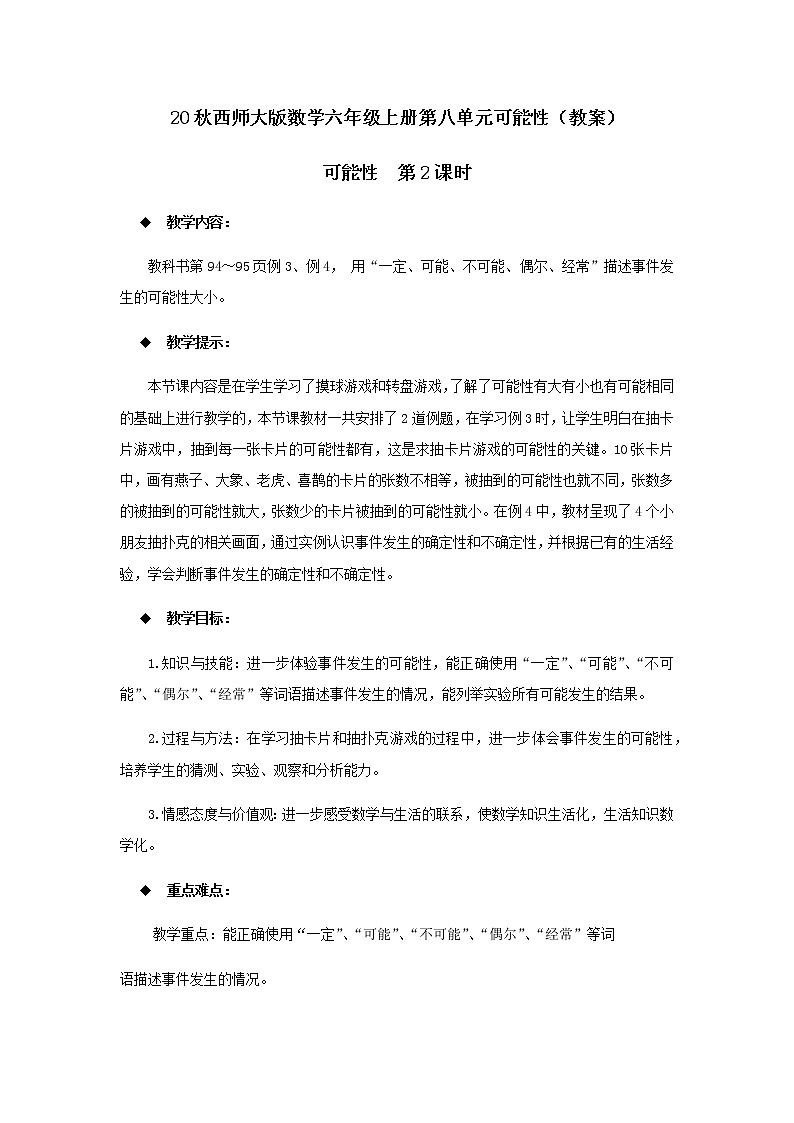 20秋西师大版数学六年级上册第八单元可能性（教案）

可能性　第2课时

◆　教学内容：

教科书第94～95页例3、例4，用“一定、可能、不可能、偶尔、经常”描述事件发生的可能性大小。

◆　教学提示：

本节课内容是在学生学习了摸球游戏和转盘游戏，了解了可能性有大有小也有可能相同的基础上进行教学的，本节课教材一共安排了2道例题，在学习例3时，让学生明白在抽卡片游戏中，抽到每一张卡片的可能性都有，这是求抽卡片游戏的可能性的关键。10张卡片中，画有燕子、大象、老虎、喜鹊的卡片的张数不相等，被抽到的可能性也就不同，张数多的被抽到的可能性就大，张数少的卡片被抽到的可能性就小。在例4中，教材呈现了4个小朋友抽扑克的相关画面，通过实例认识事件发生的确定性和不确定性，并根据已有的生活经验，学会判断事件发生的确定性和不确定性。

◆　教学目标：

1.知识与技能：进一步体验事件发生的可能性，能正确使用“一定”、“可能”、“不可能”、“偶尔”、“经常”等词语描述事件发生的情况，能列举实验所有可能发生的结果。

2.过程与方法：在学习抽卡片和抽扑克游戏的过程中，进一步体会事件发生的可能性，培养学生的猜测、实验、观察和分析能力。

3.情感态度与价值观：进一步感受数学与生活的联系，使数学知识生活化，生活知识数学化。

◆　重点难点：

教学重点：能正确使用“一定”、“可能”、“不可能”、“偶尔”、“经常”等词语描述事件发生的情况。